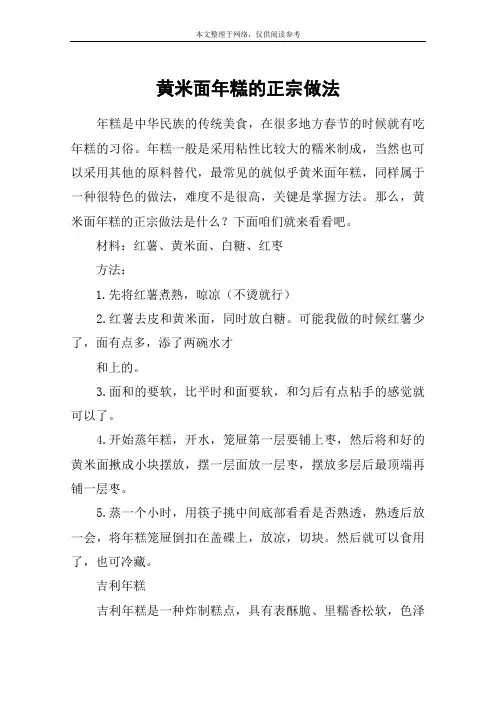 本文整理于网络，仅供阅读参考

黄米面年糕的正宗做法

年糕是中华民族的传统美食，在很多地方春节的时候就有吃年糕的习俗。年糕一般是采用粘性比较大的糯米制成，当然也可以采用其他的原料替代，最常见的就似乎黄米面年糕，同样属于一种很特色的做法，难度不是很高，关键是掌握方法。那么，黄米面年糕的正宗做法是什么？下面咱们就来看看吧。

材料：红薯、黄米面、白糖、红枣

方法：

1.先将红薯煮熟，晾凉（不烫就行）

2.红薯去皮和黄米面，同时放白糖。可能我做的时候红薯少了，面有点多，添了两碗水才

和上的。

3.面和的要软，比平时和面要软，和匀后有点粘手的感觉就可以了。

4.开始蒸年糕，开水，笼屉第一层要铺上枣，然后将和好的黄米面揪成小块摆放，摆一层面放一层枣，摆放多层后最顶端再铺一层枣。

5.蒸一个小时，用筷子挑中间底部看看是否熟透，熟透后放一会，将年糕笼屉倒扣在盖碟上，放凉，切块。然后就可以食用了，也可冷藏。

吉利年糕

吉利年糕是一种炸制糕点，具有表酥脆、里糯香松软，色泽